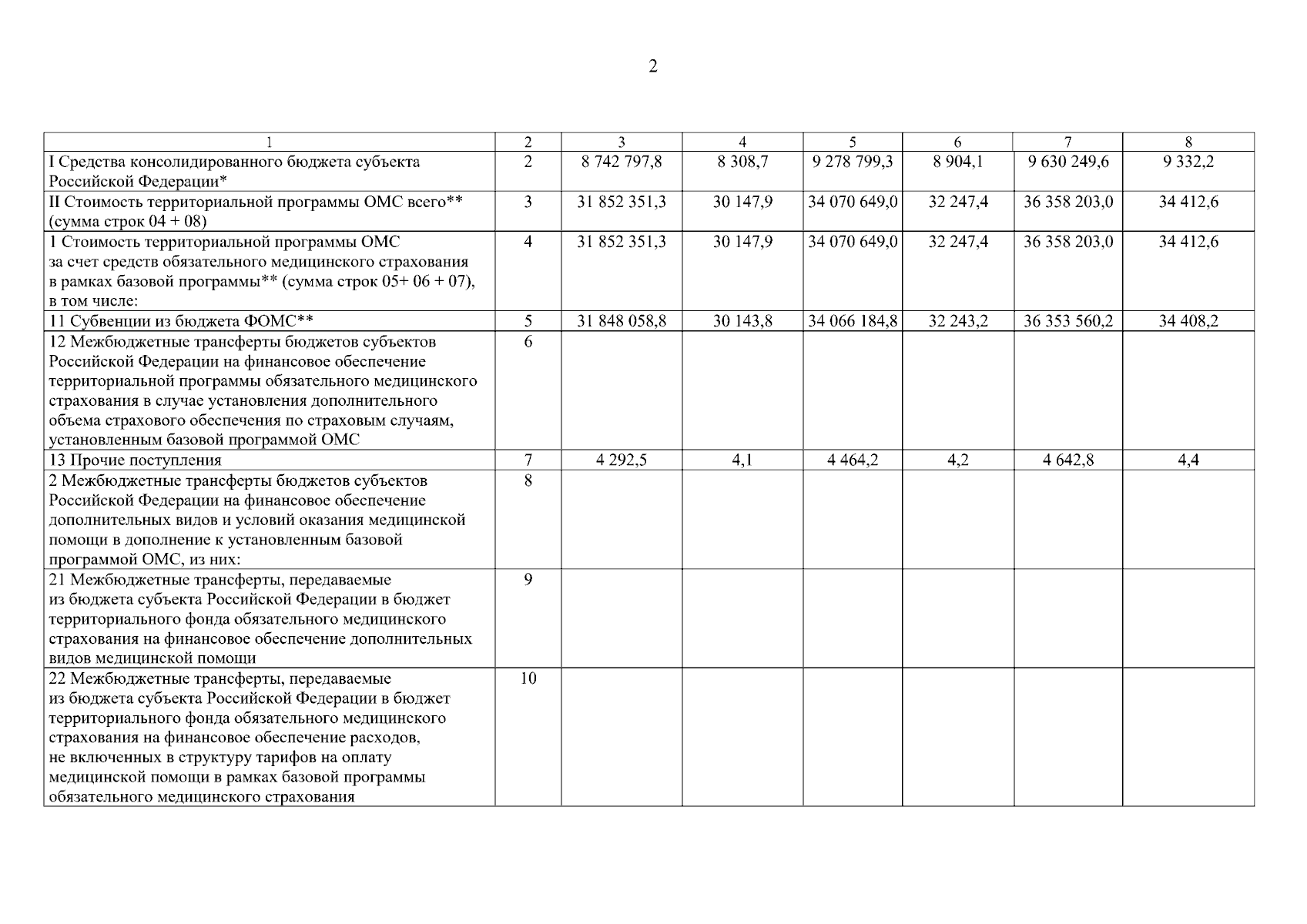 2

| 1 | 2 | 3 | 4 | 5 | 6 | 7 | 8 |
|---|---|---|---|---|---|---|---|
| I Средства консолидированного бюджета субъекта Российской Федерации* | 2 | 8 742 797,8 | 8 308,7 | 9 278 799,3 | 8 904,1 | 9 630 249,6 | 9 332,2 |
| II Стоимость территориальной программы ОМС всего** (сумма строк 04 + 08) | 3 | 31 852 351,3 | 30 147,9 | 34 070 649,0 | 32 247,4 | 36 358 203,0 | 34 412,6 |
| 1 Стоимость территориальной программы ОМС за счет средств обязательного медицинского страхования в рамках базовой программы** (сумма строк 05+ 06 + 07), в том числе: | 4 | 31 852 351,3 | 30 147,9 | 34 070 649,0 | 32 247,4 | 36 358 203,0 | 34 412,6 |
| 11 Субвенции из бюджета ФОМС** | 5 | 31 848 058,8 | 30 143,8 | 34 066 184,8 | 32 243,2 | 36 353 560,2 | 34 408,2 |
| 12 Межбюджетные трансферты бюджетов субъектов Российской Федерации на финансовое обеспечение территориальной программы обязательного медицинского страхования в случае установления дополнительного объема страхового обеспечения по страховым случаям, установленным базовой программой ОМС | 6 | | | | | | |
| 13 Прочие поступления | 7 | 4 292,5 | 4,1 | 4 464,2 | 4,2 | 4 642,8 | 4,4 |
| 2 Межбюджетные трансферты бюджетов субъектов Российской Федерации на финансовое обеспечение дополнительных видов и условий оказания медицинской помощи в дополнение к установленным базовой программой ОМС, из них: | 8 | | | | | | |
| 21 Межбюджетные трансферты, передаваемые из бюджета субъекта Российской Федерации в бюджет территориального фонда обязательного медицинского страхования на финансовое обеспечение дополнительных видов медицинской помощи | 9 | | | | | | |
| 22 Межбюджетные трансферты, передаваемые из бюджета субъекта Российской Федерации в бюджет территориального фонда обязательного медицинского страхования на финансовое обеспечение расходов, не включенных в структуру тарифов на оплату медицинской помощи в рамках базовой программы обязательного медицинского страхования | 10 | | | | | | |